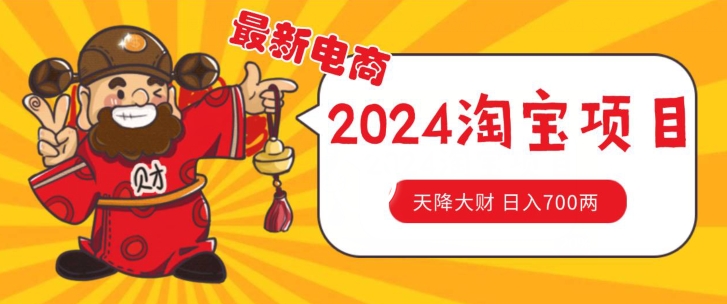 最新电商

财

2024淘宝项目

天降大财 日入700两